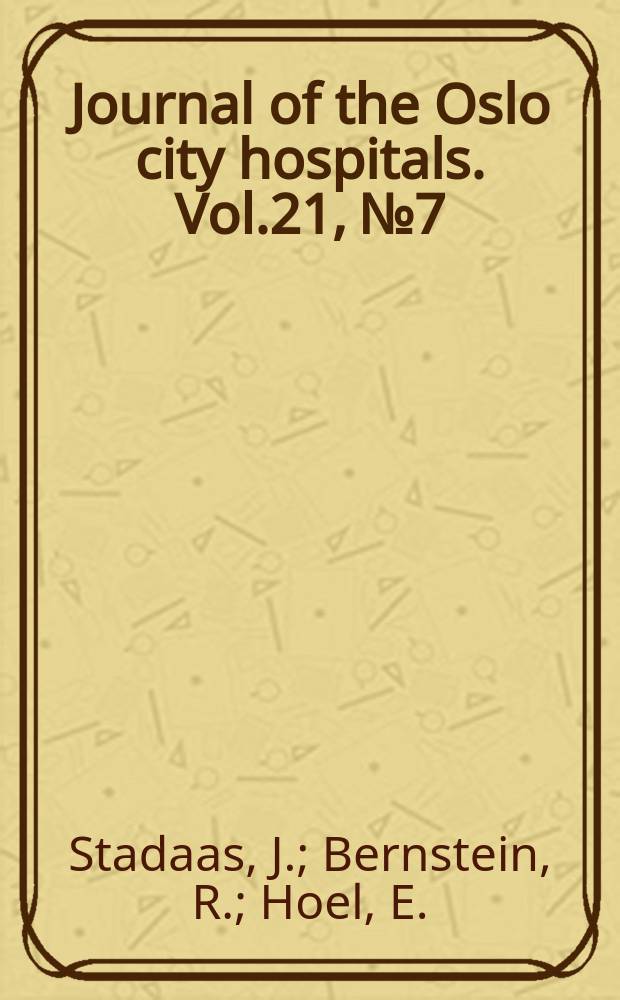 Journal of the Oslo city hospitals. Vol.21, №7

Stadaas, J.; Bernstein, R.; Hoel, E.